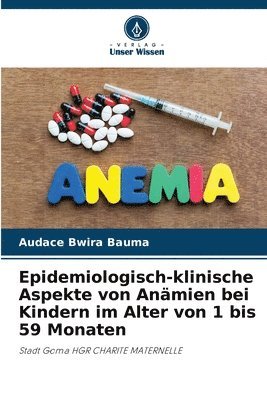 VERLAG
Unser Wissen

ANEMIA

Audace Bwira Bauma

Epidemiologisch-klinische Aspekte von Anämien bei Kindern im Alter von 1 bis 59 Monaten

Stadt Goma HGR CHARITE MATERNELLE